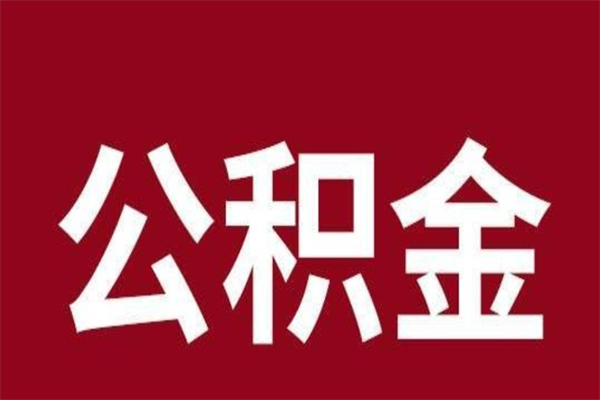 公积金